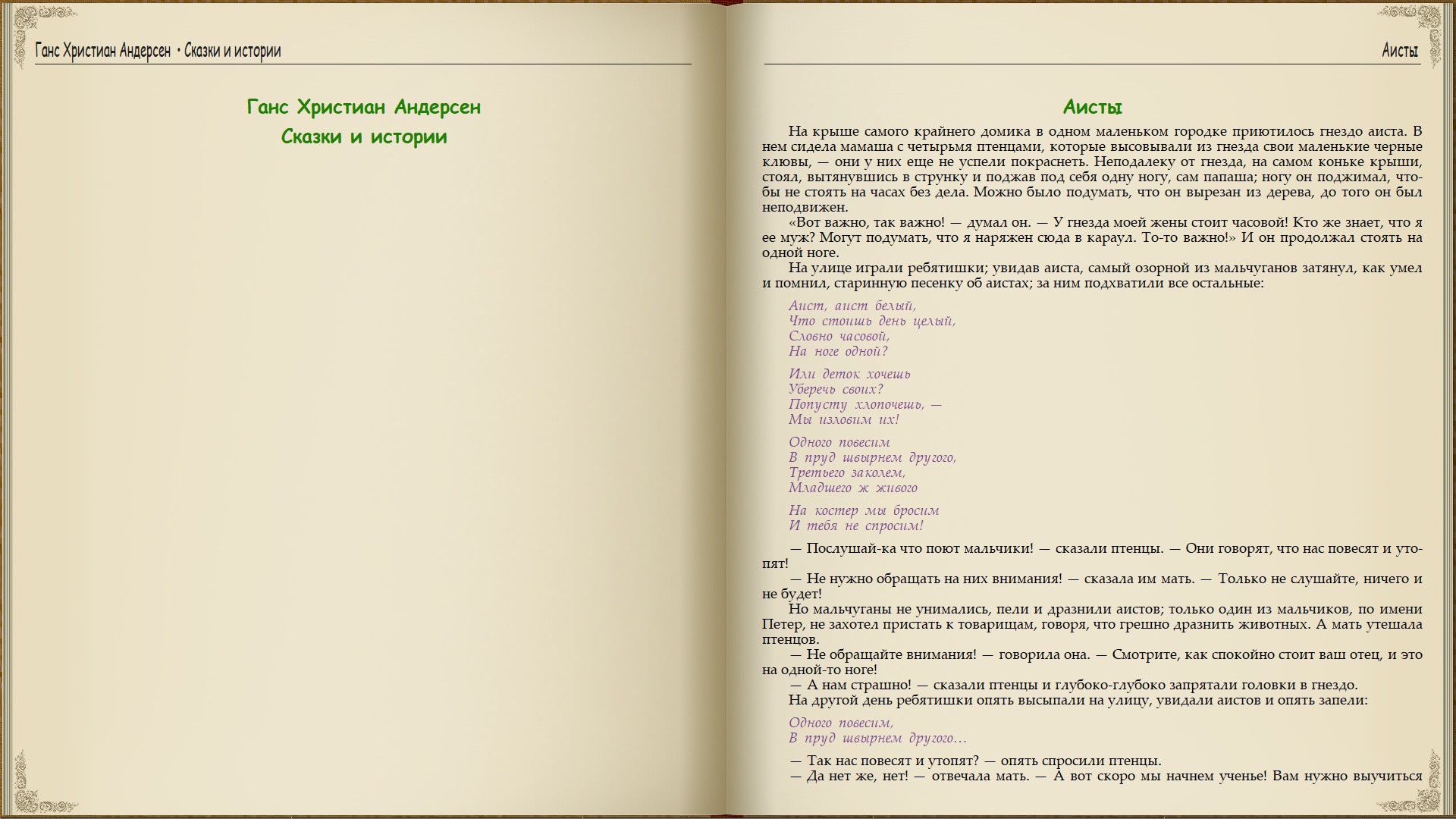 Ганс Христиан Андерсен • Сказки и истории

Ганс Христиан Андерсен
Сказки и истории

Аисты

Аисты

На крыше самого крайнего домика в одном маленьком городке приютилось гнездо аиста. В нем сидела мамаша с четырьмя птенцами, которые высовывали из гнезда свои маленькие черные клювы, — они у них еще не успели покраснеть. Неподалеку от гнезда, на самом коньке крыши, стоял, вытянувшись в струнку и поджав под себя одну ногу, сам папаша; ногу он поджимал, чтобы не стоять на часах без дела. Можно было подумать, что он вырезан из дерева, до того он был неподвижен.

«Вот важно, так важно! — думал он. — У гнезда моей жены стоит часовой! Кто же знает, что я ее муж? Могут подумать, что я наряжен сюда в караул. То-то важно!» И он продолжал стоять на одной ноге.

На улице играли ребятишки; увидав аиста, самый озорной из мальчуганов затянул, как умел и помнил, старинную песенку об аистах; за ним подхватили все остальные:

Аист, аист белый,
Что стоишь день целый,
Словно часовой,
На ноге одной?

Или деток хочешь
Уберечь своих?
Попусту хлопочешь, —
Мы изловим их!

Одного повесим
В пруд швырнем другого,
Третьего заколем,
Младшего ж живого

На костер мы бросим
И тебя не спросим!

— Послушай-ка что поют мальчики! — сказали птенцы. — Они говорят, что нас повесят и утопят!

— Не нужно обращать на них внимания! — сказала им мать. — Только не слушайте, ничего и не будет!

Но мальчуганы не унимались, пели и дразнили аистов; только один из мальчиков, по имени Петер, не захотел пристать к товарищам, говоря, что грешно дразнить животных. А мать утешала птенцов.

— Не обращайте внимания! — говорила она. — Смотрите, как спокойно стоит ваш отец, и это на одной-то ноге!

— А нам страшно! — сказали птенцы и глубоко-глубоко запрятали головки в гнездо.

На другой день ребятишки опять высыпали на улицу, увидали аистов и опять запели:

Одного повесим,
В пруд швырнем другого…

— Так нас повесят и утопят? — опять спросили птенцы.

— Да нет же, нет! — отвечала мать. — А вот скоро мы начнем ученье! Вам нужно выучиться